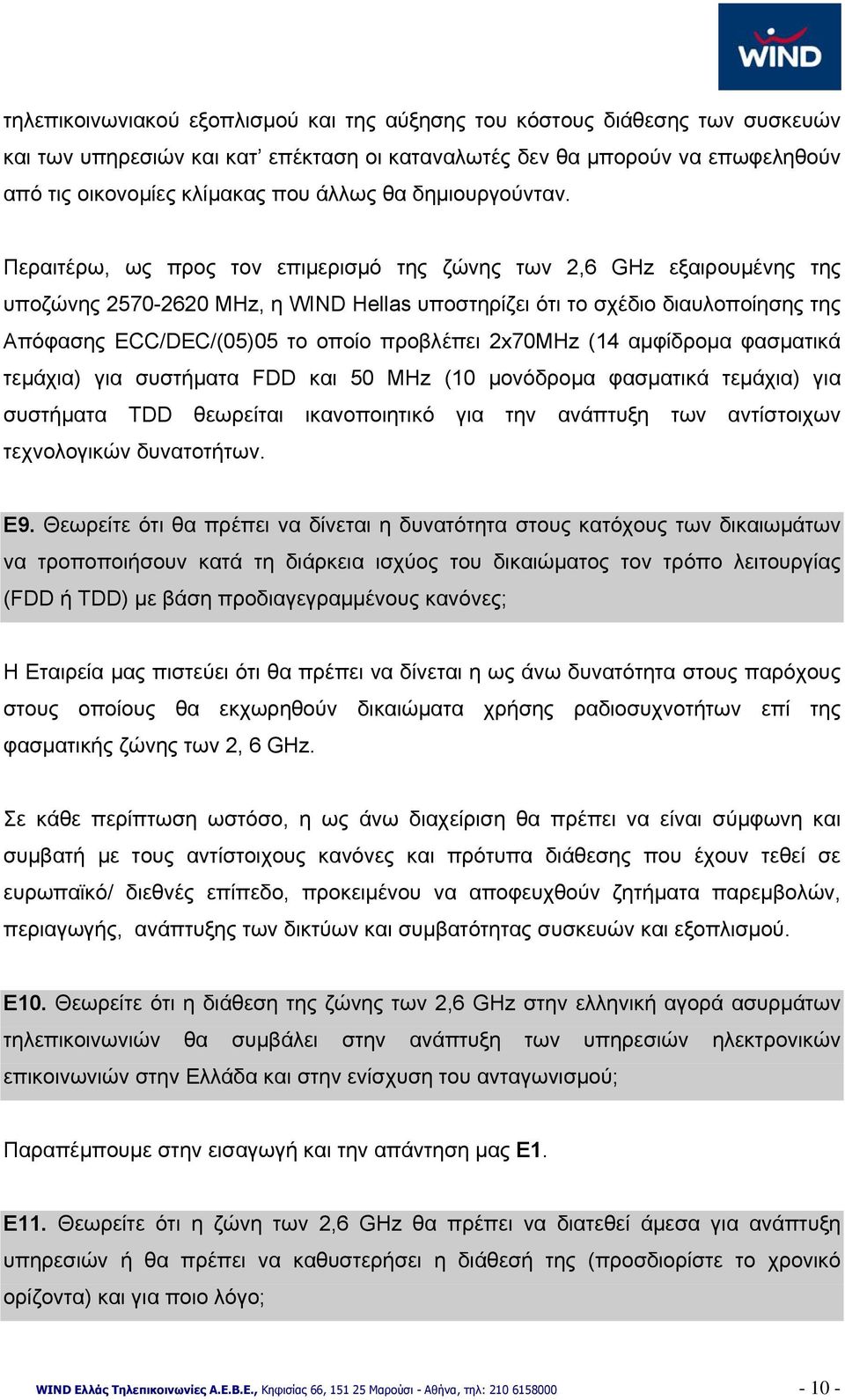 WIND

τηλεπικοινωνιακού εξοπλισμού και της αύξησης του κόστους διάθεσης των συσκευών και των υπηρεσιών και κατ' επέκταση οι καταναλωτές δεν θα μπορούν να επωφεληθούν από τις οικονομίες κλίμακας που άλλως θα δημιουργούνταν.

Περαιτέρω, ως προς τον επιμερισμό της ζώνης των 2,6 GHz εξαιρουμένης της υποζώνης 2570-2620 MHz, η WIND Hellas υποστηρίζει ότι το σχέδιο διαυλοποίησης της Απόφασης ECC/DEC/(05)05 το οποίο προβλέπει 2x70MHz (14 αμφίδρομα φασματικά τεμάχια) για συστήματα FDD και 50 MHz (10 μονόδρομα φασματικά τεμάχια) για συστήματα TDD θεωρείται ικανοποιητικό για την ανάπτυξη των αντίστοιχων τεχνολογικών δυνατοτήτων.

Ε9. Θεωρείτε ότι θα πρέπει να δίνεται η δυνατότητα στους κατόχους των δικαιωμάτων να τροποποιήσουν κατά τη διάρκεια ισχύος του δικαιώματος τον τρόπο λειτουργίας (FDD ή TDD) με βάση προδιαγεγραμμένους κανόνες;

Η Εταιρεία μας πιστεύει ότι θα πρέπει να δίνεται η ως άνω δυνατότητα στους παρόχους στους οποίους θα εκχωρηθούν δικαιώματα χρήσης ραδιοσυχνοτήτων επί της φασματικής ζώνης των 2, 6 GHz.

Σε κάθε περίπτωση ωστόσο, η ως άνω διαχείριση θα πρέπει να είναι σύμφωνη και συμβατή με τους αντίστοιχους κανόνες και πρότυπα διάθεσης που έχουν τεθεί σε ευρωπαϊκό/ διεθνές επίπεδο, προκειμένου να αποφευχθούν ζητήματα παρεμβολών, περιαγωγής, ανάπτυξης των δικτύων και συμβατότητας συσκευών και εξοπλισμού.

Ε10. Θεωρείτε ότι η διάθεση της ζώνης των 2,6 GHz στην ελληνική αγορά ασυρμάτων τηλεπικοινωνιών θα συμβάλει στην ανάπτυξη των υπηρεσιών ηλεκτρονικών επικοινωνιών στην Ελλάδα και στην ενίσχυση του ανταγωνισμού;

Παραπέμπουμε στην εισαγωγή και την απάντηση μας Ε1.

Ε11. Θεωρείτε ότι η ζώνη των 2,6 GHz θα πρέπει να διατεθεί άμεσα για ανάπτυξη υπηρεσιών ή θα πρέπει να καθυστερήσει η διάθεσή της (προσδιορίστε το χρονικό ορίζοντα) και για ποιο λόγο;

WIND Ελλάς Τηλεπικοινωνίες Α.Ε.Β.Ε., Κηφισίας 66, 151 25 Μαρούσι - Αθήνα, τηλ: 210 6158000 - 10 -